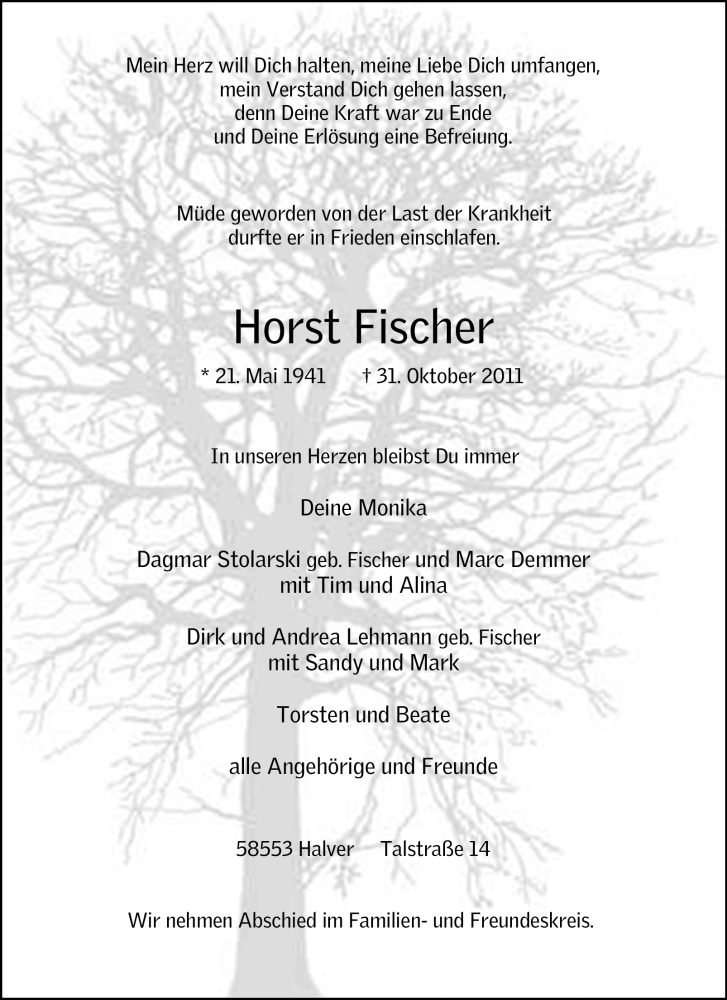 Mein Herz will Dich halten, meine Liebe Dich umfangen,
mein Verstand Dich gehen lassen,
denn Deine Kraft war zu Ende
und Deine Erlösung eine Befreiung.

Müde geworden von der Last der Krankheit
durfte er in Frieden einschlafen.

Horst Fischer

* 21. Mai 1941 † 31. Oktober 2011

In unseren Herzen bleibst Du immer

Deine Monika

Dagmar Stolarski geb. Fischer und Marc Demmer
mit Tim und Alina

Dirk und Andrea Lehmann geb. Fischer
mit Sandy und Mark

Torsten und Beate

alle Angehörige und Freunde

58553 Halver Talstraße 14

Wir nehmen Abschied im Familien- und Freundeskreis.